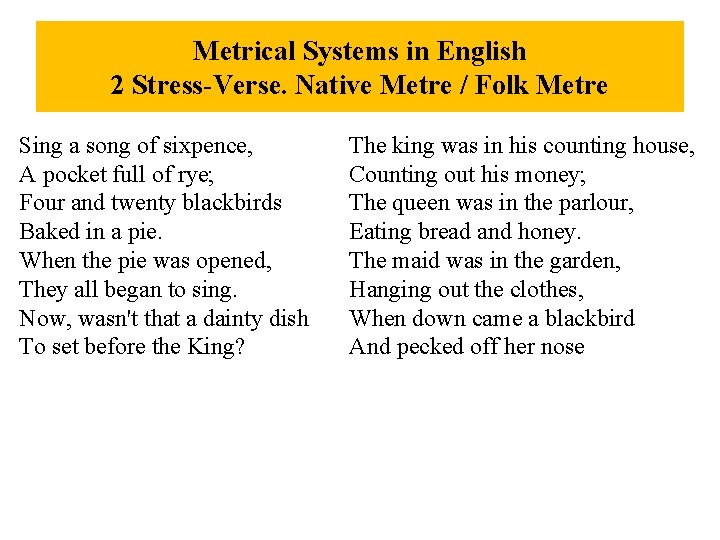 Metrical Systems in English
2 Stress-Verse. Native Metre / Folk Metre

Sing a song of sixpence,
A pocket full of rye;
Four and twenty blackbirds
Baked in a pie.
When the pie was opened,
They all began to sing.
Now, wasn't that a dainty dish
To set before the King?

The king was in his counting house,
Counting out his money;
The queen was in the parlour,
Eating bread and honey.
The maid was in the garden,
Hanging out the clothes,
When down came a blackbird
And pecked off her nose